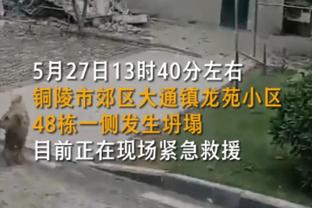 5月27日13时40分左右
铜陵市郊区大通镇龙苑小区
48栋一侧发生坍塌
目前正在现场紧急救援